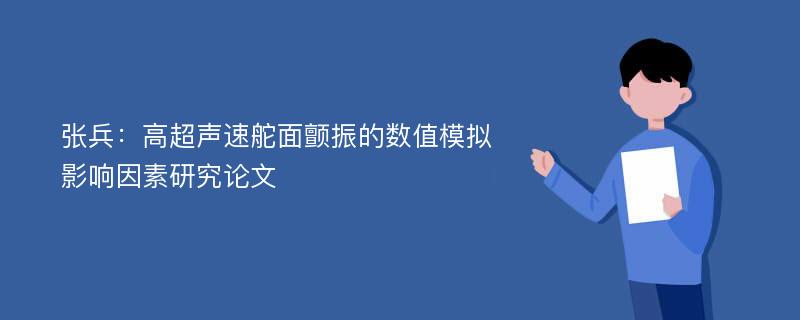 张兵：高超声速舵面颤振的数值模拟影响因素研究论文